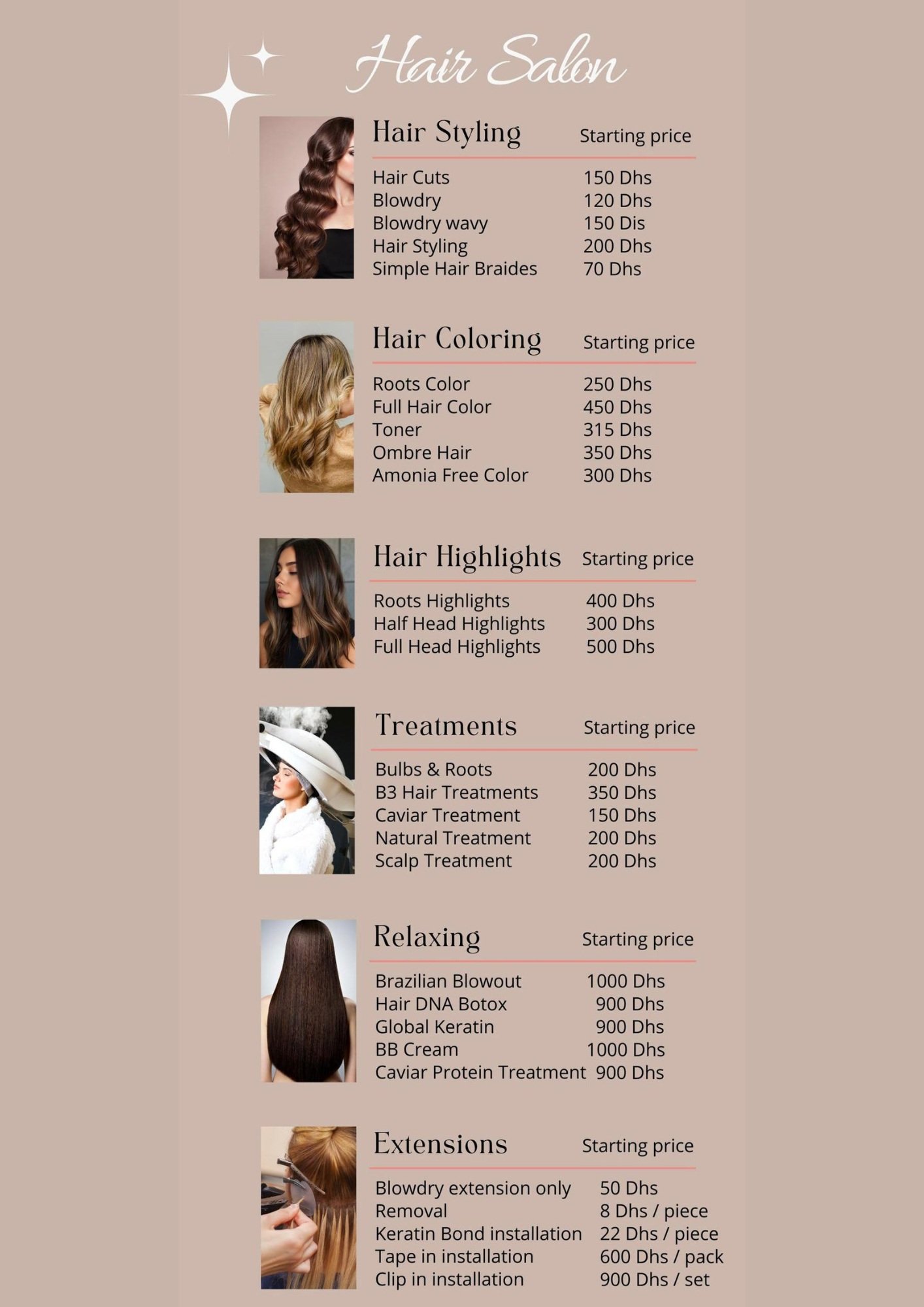 Hair Salon

Hair Styling Starting price

Hair Cuts 150 Dhs
Blowdry 120 Dhs
Blowdry wavy 150 Dis
Hair Styling 200 Dhs
Simple Hair Braides 70 Dhs

Hair Coloring Starting price

Roots Color 250 Dhs
Full Hair Color 450 Dhs
Toner 315 Dhs
Ombre Hair 350 Dhs
Amonia Free Color 300 Dhs

Hair Highlights Starting price

Roots Highlights 400 Dhs
Half Head Highlights 300 Dhs
Full Head Highlights 500 Dhs

Treatments Starting price

Bulbs & Roots 200 Dhs
B3 Hair Treatments 350 Dhs
Caviar Treatment 150 Dhs
Natural Treatment 200 Dhs
Scalp Treatment 200 Dhs

Relaxing Starting price

Brazilian Blowout 1000 Dhs
Hair DNA Botox 900 Dhs
Global Keratin 900 Dhs
BB Cream 1000 Dhs
Caviar Protein Treatment 900 Dhs

Extensions Starting price

Blowdry extension only 50 Dhs
Removal 8 Dhs / piece
Keratin Bond installation 22 Dhs / piece
Tape in installation 600 Dhs / pack
Clip in installation 900 Dhs / set